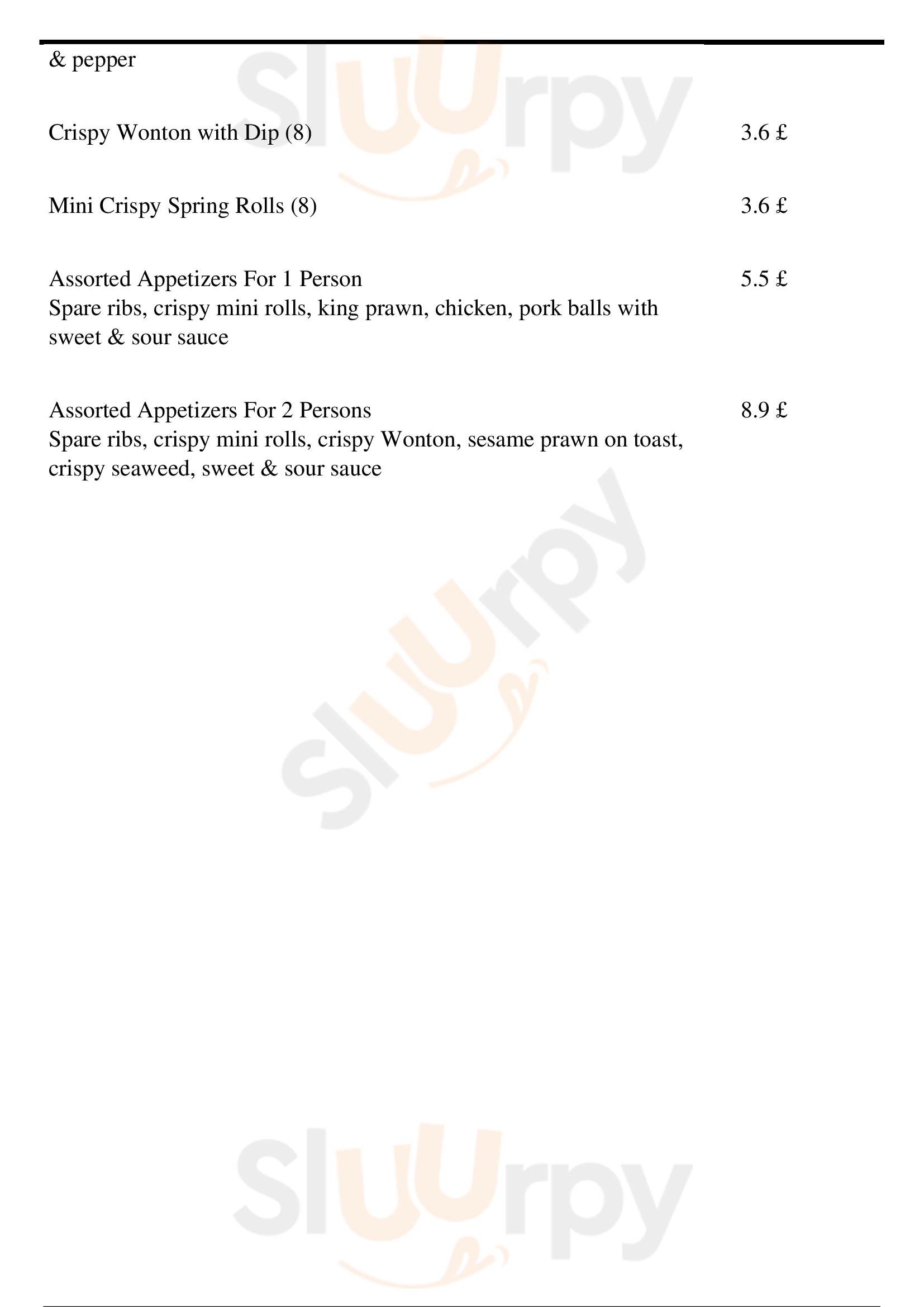 & pepper

Crispy Wonton with Dip (8) 3.6 £

Mini Crispy Spring Rolls (8) 3.6 £

Assorted Appetizers For 1 Person 5.5 £
Spare ribs, crispy mini rolls, king prawn, chicken, pork balls with sweet & sour sauce

Assorted Appetizers For 2 Persons 8.9 £
Spare ribs, crispy mini rolls, crispy Wonton, sesame prawn on toast, crispy seaweed, sweet & sour sauce

Sluurpy

Sluurpy

Sluurpy